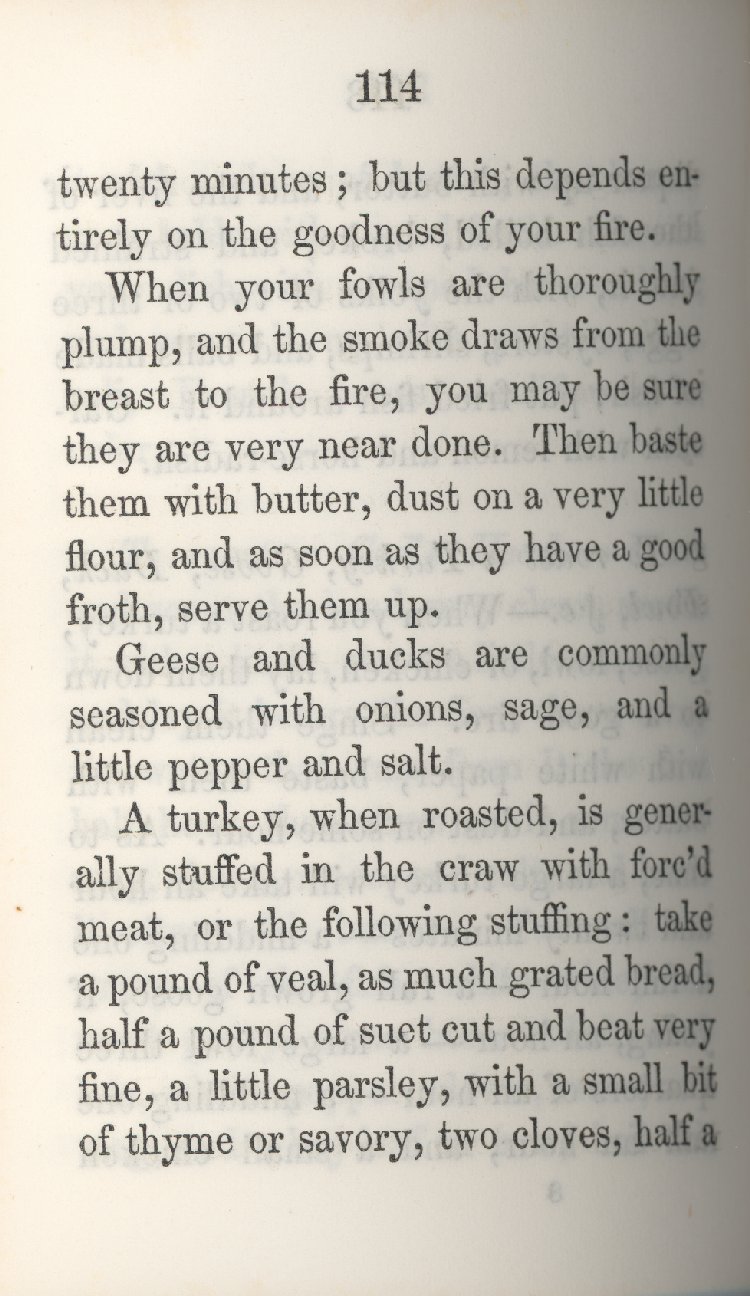 114

twenty minutes; but this depends entirely on the goodness of your fire.

When your fowls are thoroughly plump, and the smoke draws from the breast to the fire, you may be sure they are very near done. Then baste them with butter, dust on a very little flour, and as soon as they have a good froth, serve them up.

Geese and ducks are commonly seasoned with onions, sage, and a little pepper and salt.

A turkey, when roasted, is generally stuffed in the craw with forc'd meat, or the following stuffing: take a pound of veal, as much grated bread, half a pound of suet cut and beat very fine, a little parsley, with a small bit of thyme or savory, two cloves, half a